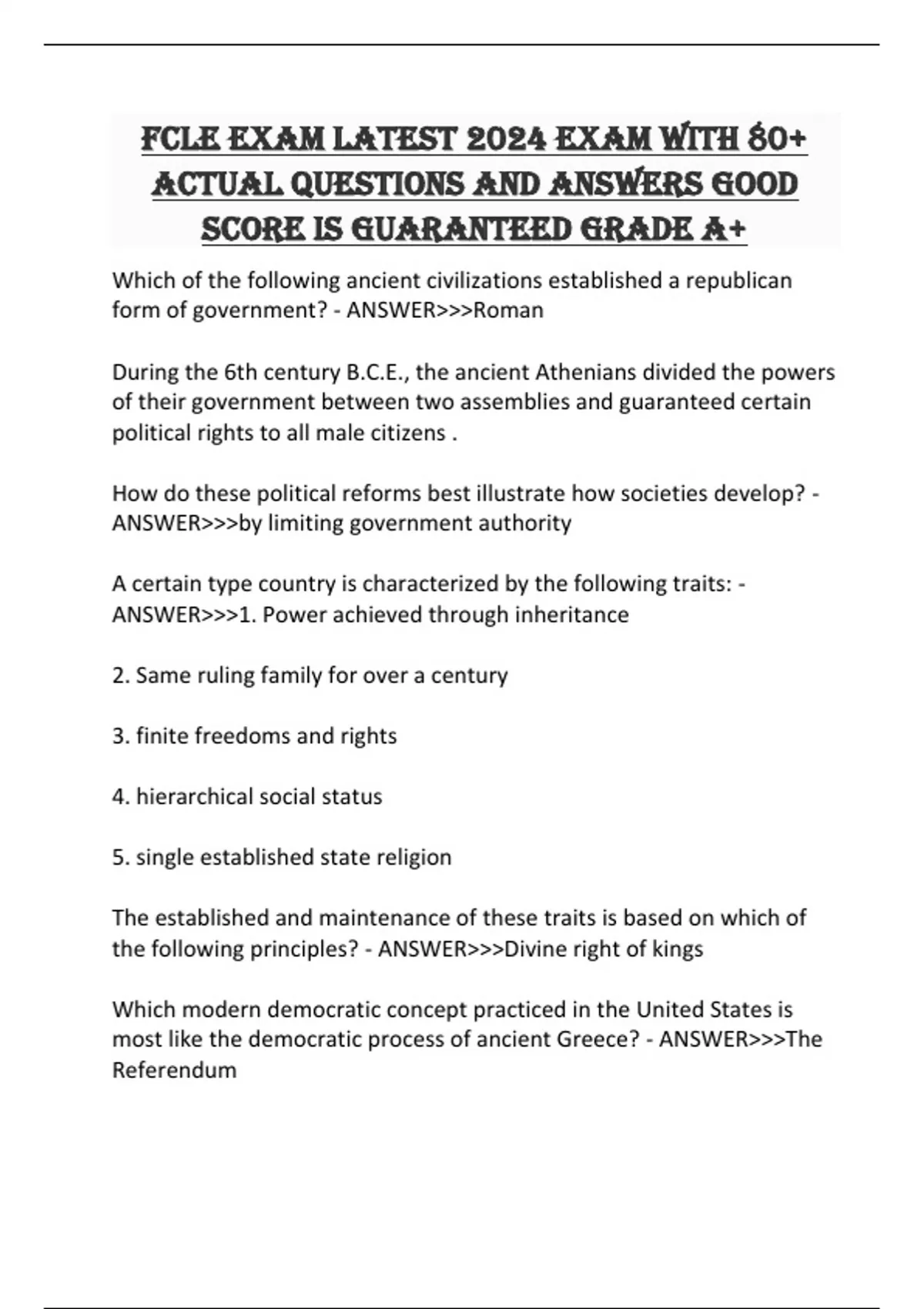 FCLE EXAM LATEST 2024 EXAM WITH 80+ ACTUAL QUESTIONS AND ANSWERS GOOD SCORE IS GUARANTEED GRADE A+

Which of the following ancient civilizations established a republican form of government? - ANSWER>>>Roman

During the 6th century B.C.E., the ancient Athenians divided the powers of their government between two assemblies and guaranteed certain political rights to all male citizens .

How do these political reforms best illustrate how societies develop? - ANSWER>>>by limiting government authority

A certain type country is characterized by the following traits: - ANSWER>>>1. Power achieved through inheritance

2. Same ruling family for over a century

3. finite freedoms and rights

4. hierarchical social status

5. single established state religion

The established and maintenance of these traits is based on which of the following principles? - ANSWER>>>Divine right of kings

Which modern democratic concept practiced in the United States is most like the democratic process of ancient Greece? - ANSWER>>>The Referendum